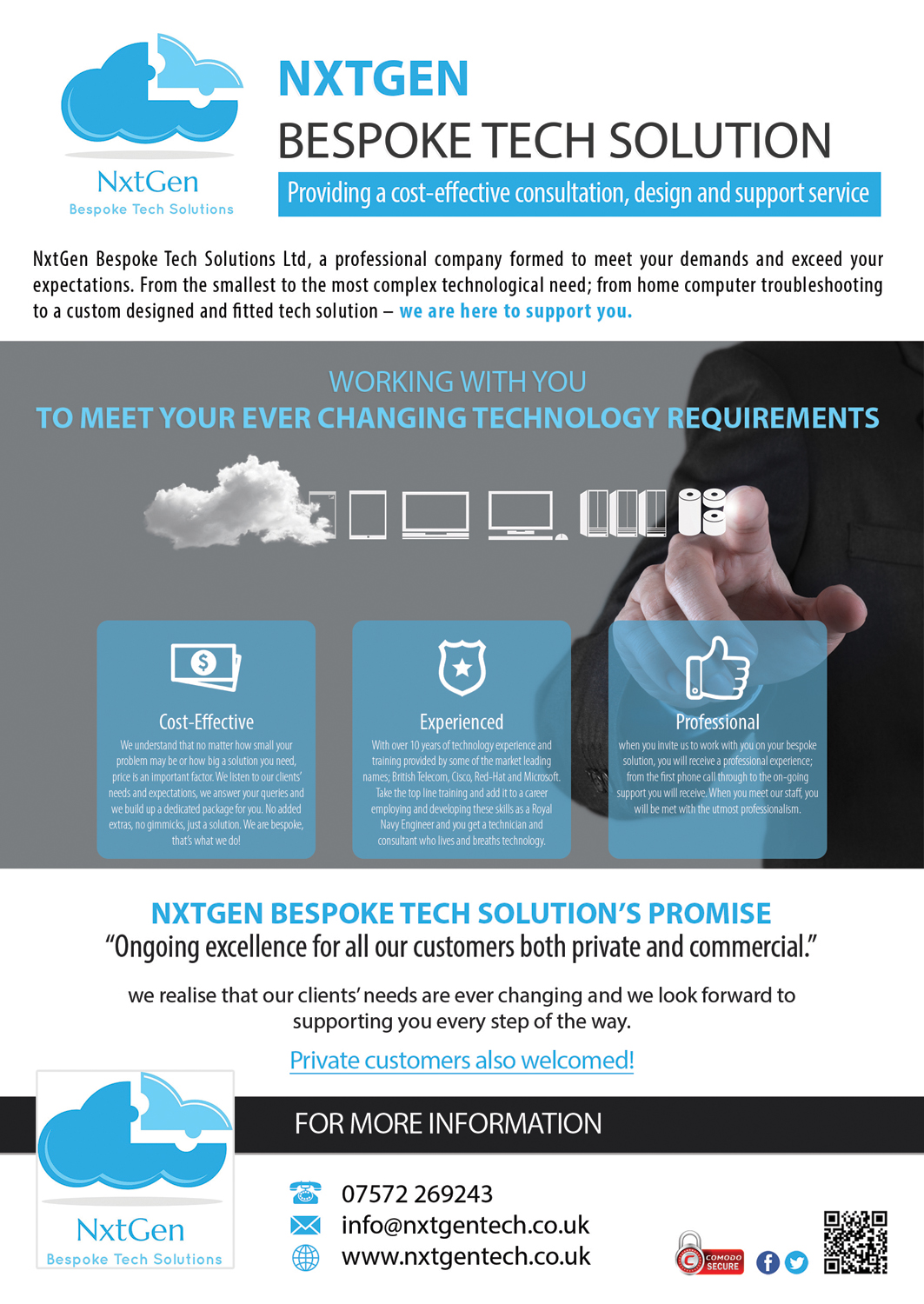 NxtGen
Bespoke Tech Solutions

NXTGEN
BESPOKE TECH SOLUTION
Providing a cost-effective consultation, design and support service

NxtGen Bespoke Tech Solutions Ltd, a professional company formed to meet your demands and exceed your expectations. From the smallest to the most complex technological need; from home computer troubleshooting to a custom designed and fitted tech solution – we are here to support you.

WORKING WITH YOU
TO MEET YOUR EVER CHANGING TECHNOLOGY REQUIREMENTS

Cost-Effective
We understand that no matter how small your problem may be or how big a solution you need, price is an important factor. We listen to our clients' needs and expectations, we answer your queries and we build up a dedicated package for you. No added extras, no gimmicks, just a solution. We are bespoke, that's what we do!

Experienced
With over 10 years of technology experience and training provided by some of the market leading names; British Telecom, Cisco, Red-Hat and Microsoft. Take the top line training and add it to a career employing and developing these skills as a Royal Navy Engineer and you get a technician and consultant who lives and breaths technology.

Professional
when you invite us to work with you on your bespoke solution, you will receive a professional experience; from the first phone call through to the on-going support you will receive. When you meet our staff, you will be met with the utmost professionalism.

NXTGEN BESPOKE TECH SOLUTION'S PROMISE
"Ongoing excellence for all our customers both private and commercial."

we realise that our clients' needs are ever changing and we look forward to supporting you every step of the way.

Private customers also welcomed!

NxtGen
Bespoke Tech Solutions

FOR MORE INFORMATION

07572 269243
info@nxtgentech.co.uk
www.nxtgentech.co.uk

COMODO SECURE